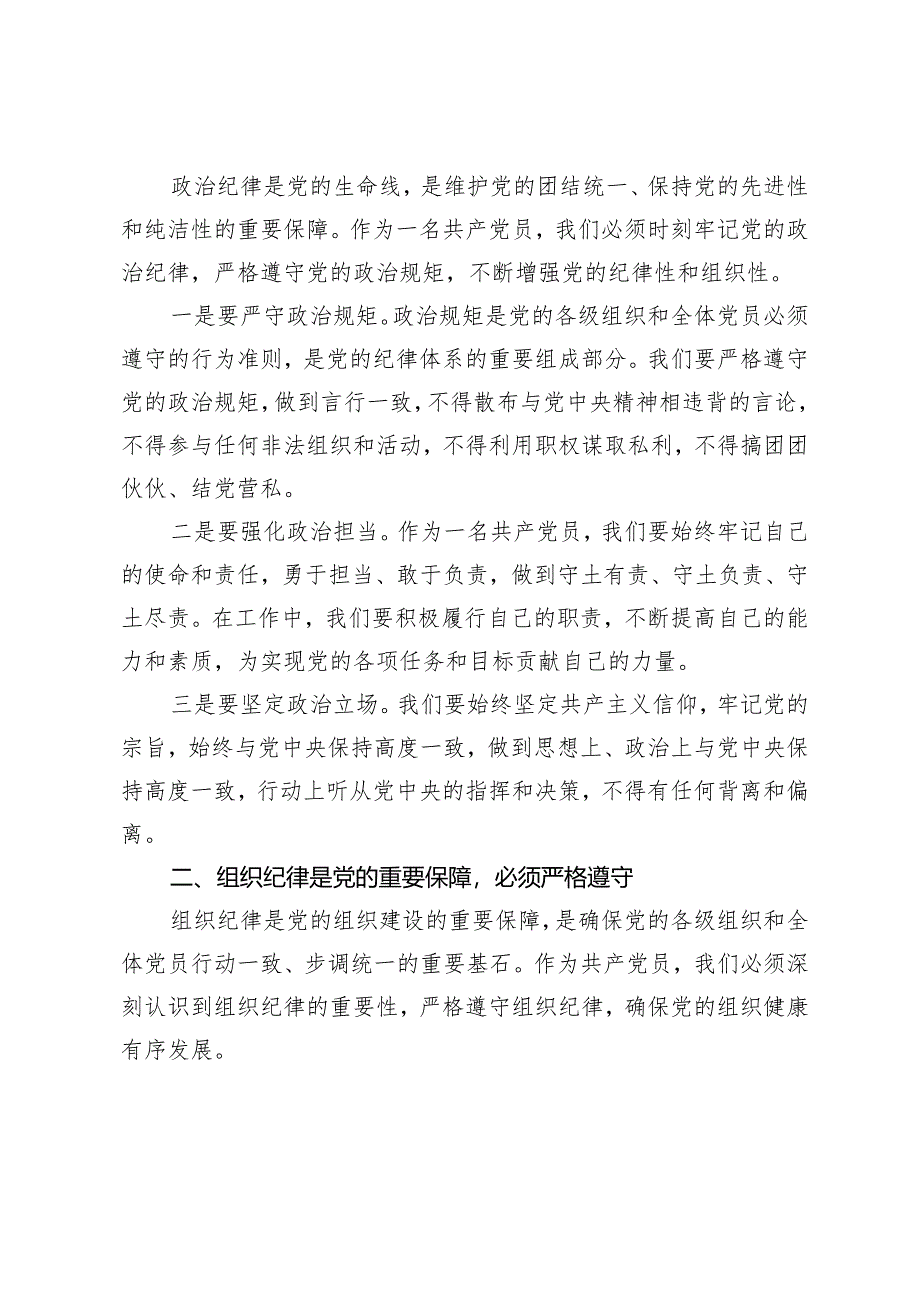 政治纪律是党的生命线，是维护党的团结统一、保持党的先进性和纯洁性的重要保障。作为一名共产党员，我们必须时刻牢记党的政治纪律，严格遵守党的政治规矩，不断增强党的纪律性和组织性。

一是要严守政治规矩。政治规矩是党的各级组织和全体党员必须遵守的行为准则，是党的纪律体系的重要组成部分。我们要严格遵守党的政治规矩，做到言行一致，不得散布与党中央精神相违背的言论，不得参与任何非法组织和活动，不得利用职权谋取私利，不得搞团团伙伙、结党营私。

二是要强化政治担当。作为一名共产党员，我们要始终牢记自己的使命和责任，勇于担当、敢于负责，做到守土有责、守土负责、守土尽责。在工作中，我们要积极履行自己的职责，不断提高自己的能力和素质，为实现党的各项任务和目标贡献自己的力量。

三是要坚定政治立场。我们要始终坚定共产主义信仰，牢记党的宗旨，始终与党中央保持高度一致，做到思想上、政治上与党中央保持高度一致，行动上听从党中央的指挥和决策，不得有任何背离和偏离。

二、组织纪律是党的重要保障，必须严格遵守

组织纪律是党的组织建设的重要保障，是确保党的各级组织和全体党员行动一致、步调统一的重要基石。作为共产党员，我们必须深刻认识到组织纪律的重要性，严格遵守组织纪律，确保党的组织健康有序发展。